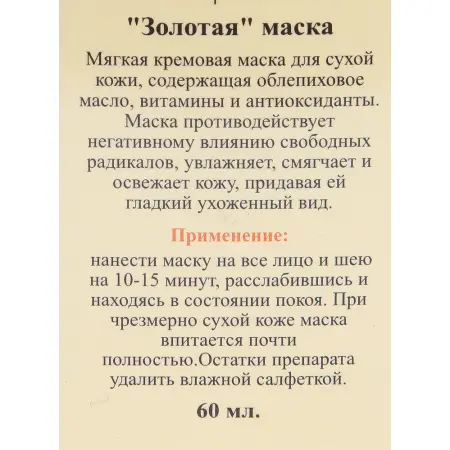 "Золотая" маска

Мягкая кремовая маска для сухой кожи, содержащая облепиховое масло, витамины и антиоксиданты. Маска противодействует негативному влиянию свободных радикалов, увлажняет, смягчает и освежает кожу, придавая ей гладкий ухоженный вид.

Применение:

нанести маску на все лицо и шею на 10-15 минут, расслабившись и находясь в состоянии покоя. При чрезмерно сухой коже маска впитается почти полностью.Остатки препарата удалить влажной салфеткой.

60 мл.